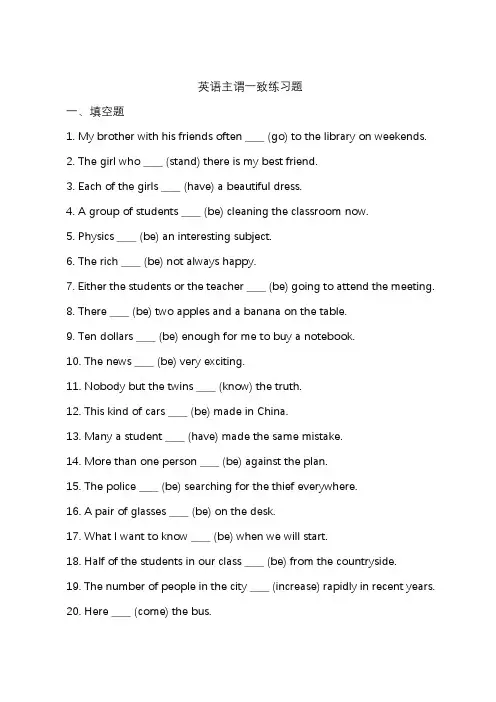 英语主谓一致练习题

一、填空题

1. My brother with his friends often ____ (go) to the library on weekends.

2. The girl who ____ (stand) there is my best friend.

3. Each of the girls ____ (have) a beautiful dress.

4. A group of students ____ (be) cleaning the classroom now.

5. Physics ____ (be) an interesting subject.

6. The rich ____ (be) not always happy.

7. Either the students or the teacher ____ (be) going to attend the meeting.

8. There ____ (be) two apples and a banana on the table.

9. Ten dollars ____ (be) enough for me to buy a notebook.

10. The news ____ (be) very exciting.

11. Nobody but the twins ____ (know) the truth.

12. This kind of cars ____ (be) made in China.

13. Many a student ____ (have) made the same mistake.

14. More than one person ____ (be) against the plan.

15. The police ____ (be) searching for the thief everywhere.

16. A pair of glasses ____ (be) on the desk.

17. What I want to know ____ (be) when we will start.

18. Half of the students in our class ____ (be) from the countryside.

19. The number of people in the city ____ (increase) rapidly in recent years.

20. Here ____ (come) the bus.